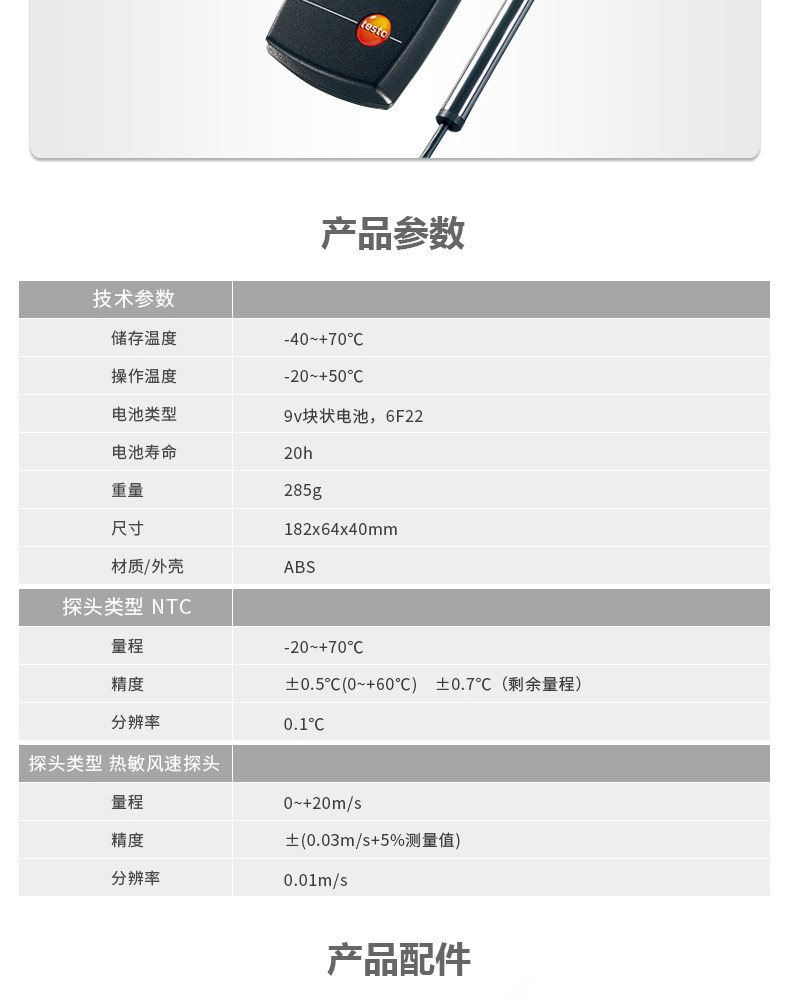 testo

产品参数

| 技术参数 |  |
|---|---|
| 储存温度 | -40~+70℃ |
| 操作温度 | -20~+50℃ |
| 电池类型 | 9v块状电池，6F22 |
| 电池寿命 | 20h |
| 重量 | 285g |
| 尺寸 | 182x64x40mm |
| 材质/外壳 | ABS |
| 探头类型 NTC |  |
| 量程 | -20~+70℃ |
| 精度 | ±0.5℃(0~+60℃) ±0.7℃（剩余量程） |
| 分辨率 | 0.1℃ |
| 探头类型 热敏风速探头 |  |
| 量程 | 0~+20m/s |
| 精度 | ±(0.03m/s+5%测量值) |
| 分辨率 | 0.01m/s |

产品配件